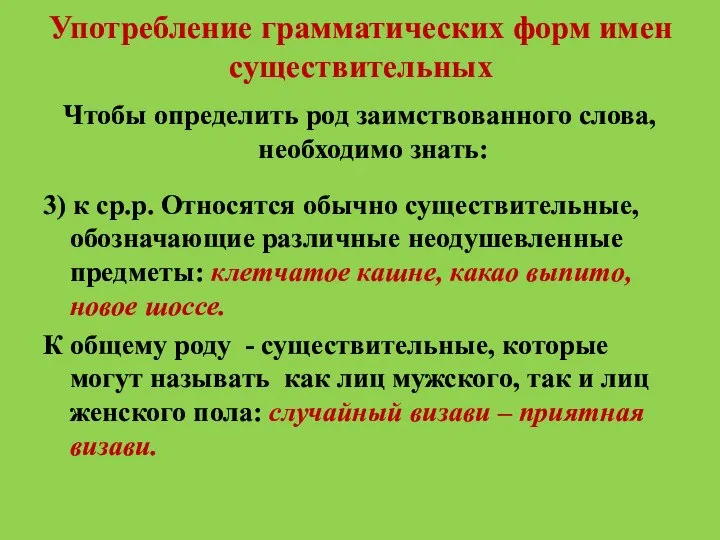 Употребление грамматических форм имен существительных

Чтобы определить род заимствованного слова, необходимо знать:

3) к ср.р. Относятся обычно существительные, обозначающие различные неодушевленные предметы: клетчатое кашне, какао выпито, новое шоссе.

К общему роду - существительные, которые могут называть как лиц мужского, так и лиц женского пола: случайный визави – приятная визави.